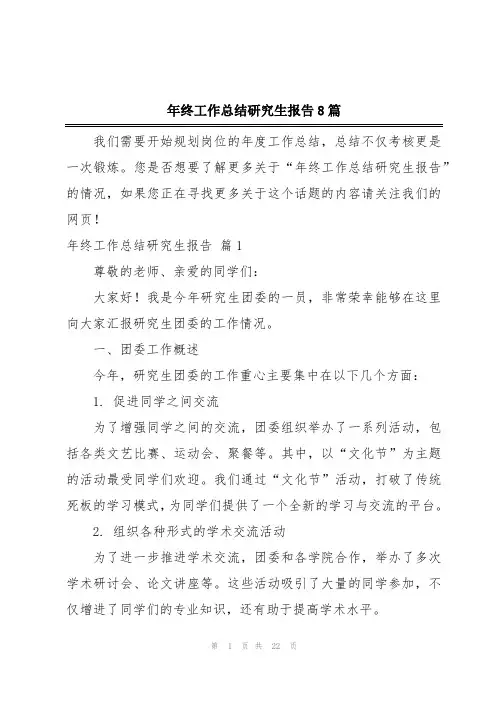 年终工作总结研究生报告8篇

我们需要开始规划岗位的年度工作总结，总结不仅考核更是一次锻炼。您是否想要了解更多关于“年终工作总结研究生报告”的情况，如果您正在寻找更多关于这个话题的内容请关注我们的网页！

年终工作总结研究生报告 篇1

尊敬的老师、亲爱的同学们：

大家好！我是今年研究生团委的一员，非常荣幸能够在这里向大家汇报研究生团委的工作情况。

一、团委工作概述

今年，研究生团委的工作重心主要集中在以下几个方面：

1. 促进同学之间交流

为了增强同学之间的交流，团委组织举办了一系列活动，包括各类文艺比赛、运动会、聚餐等。其中，以“文化节”为主题的活动最受同学们欢迎。我们通过“文化节”活动，打破了传统死板的学习模式，为同学们提供了一个全新的学习与交流的平台。

2. 组织各种形式的学术交流活动

为了进一步推进学术交流，团委和各学院合作，举办了多次学术研讨会、论文讲座等。这些活动吸引了大量的同学参加，不仅增进了同学们的专业知识，还有助于提高学术水平。

第 1 页 共 22 页